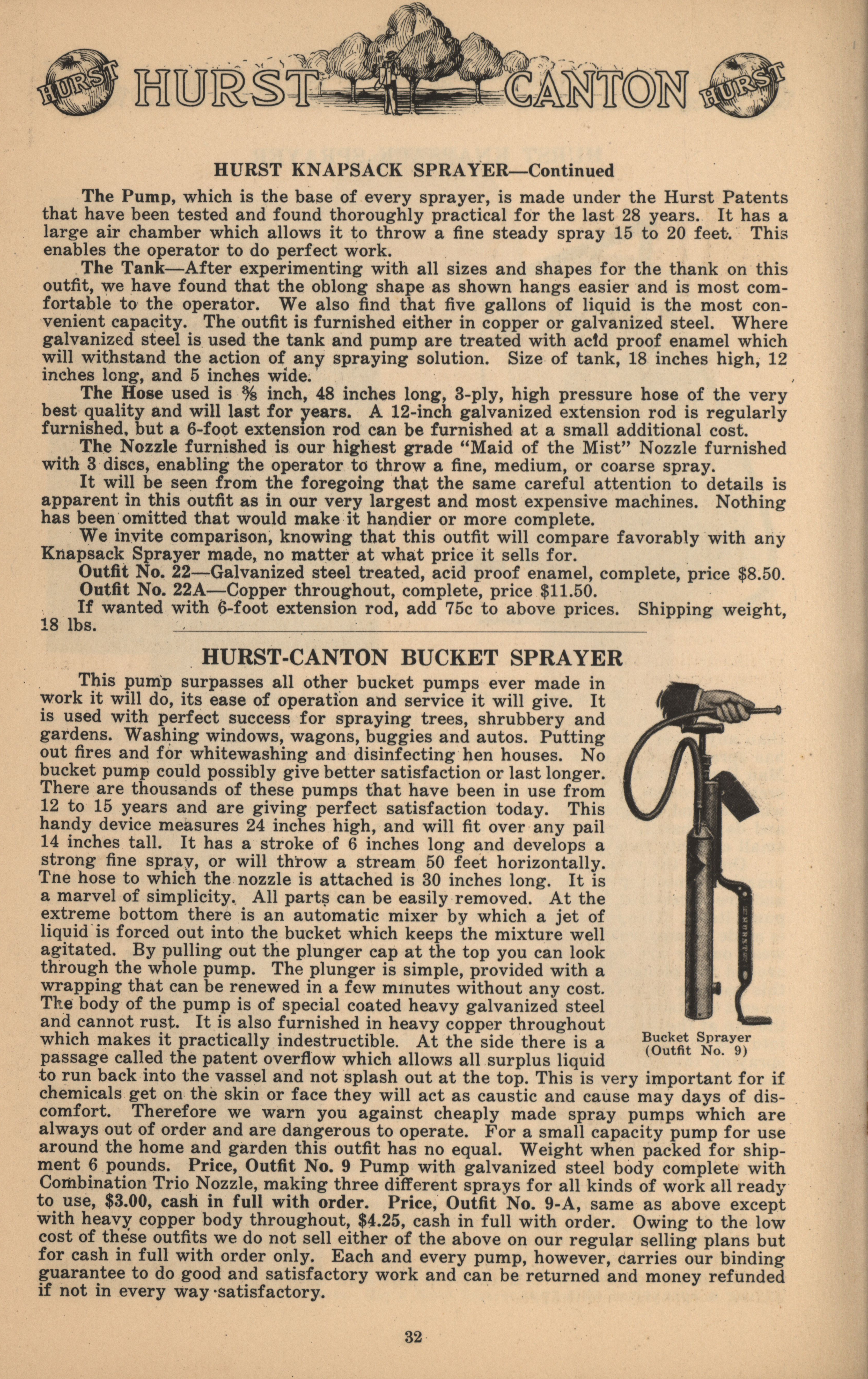 HURST HURST CANTON HURST

HURST KNAPSACK SPRAYER—Continued

The Pump, which is the base of every sprayer, is made under the Hurst Patents that have been tested and found thoroughly practical for the last 28 years. It has a large air chamber which allows it to throw a fine steady spray 15 to 20 feet. This enables the operator to do perfect work.

The Tank—After experimenting with all sizes and shapes for the thank on this outfit, we have found that the oblong shape as shown hangs easier and is most comfortable to the operator. We also find that five gallons of liquid is the most convenient capacity. The outfit is furnished either in copper or galvanized steel. Where galvanized steel is used the tank and pump are treated with acid proof enamel which will withstand the action of any spraying solution. Size of tank, 18 inches high, 12 inches long, and 5 inches wide.

The Hose used is ⅜ inch, 48 inches long, 3-ply, high pressure hose of the very best quality and will last for years. A 12-inch galvanized extension rod is regularly furnished, but a 6-foot extension rod can be furnished at a small additional cost.

The Nozzle furnished is our highest grade "Maid of the Mist" Nozzle furnished with 3 discs, enabling the operator to throw a fine, medium, or coarse spray.

It will be seen from the foregoing that the same careful attention to details is apparent in this outfit as in our very largest and most expensive machines. Nothing has been omitted that would make it handier or more complete.

We invite comparison, knowing that this outfit will compare favorably with any Knapsack Sprayer made, no matter at what price it sells for.

Outfit No. 22—Galvanized steel treated, acid proof enamel, complete, price $8.50.

Outfit No. 22A—Copper throughout, complete, price $11.50.

If wanted with 6-foot extension rod, add 75c to above prices. Shipping weight, 18 lbs.

HURST-CANTON BUCKET SPRAYER

This pump surpasses all other bucket pumps ever made in work it will do, its ease of operation and service it will give. It is used with perfect success for spraying trees, shrubbery and gardens. Washing windows, wagons, buggies and autos. Putting out fires and for whitewashing and disinfecting hen houses. No bucket pump could possibly give better satisfaction or last longer. There are thousands of these pumps that have been in use from 12 to 15 years and are giving perfect satisfaction today. This handy device measures 24 inches high, and will fit over any pail 14 inches tall. It has a stroke of 6 inches long and develops a strong fine spray, or will throw a stream 50 feet horizontally. The hose to which the nozzle is attached is 30 inches long. It is a marvel of simplicity. All parts can be easily removed. At the extreme bottom there is an automatic mixer by which a jet of liquid is forced out into the bucket which keeps the mixture well agitated. By pulling out the plunger cap at the top you can look through the whole pump. The plunger is simple, provided with a wrapping that can be renewed in a few minutes without any cost. The body of the pump is of special coated heavy galvanized steel and cannot rust. It is also furnished in heavy copper throughout which makes it practically indestructible. At the side there is a passage called the patent overflow which allows all surplus liquid to run back into the vassel and not splash out at the top. This is very important for if chemicals get on the skin or face they will act as caustic and cause may days of discomfort. Therefore we warn you against cheaply made spray pumps which are always out of order and are dangerous to operate. For a small capacity pump for use around the home and garden this outfit has no equal. Weight when packed for shipment 6 pounds. Price, Outfit No. 9 Pump with galvanized steel body complete with Combination Trio Nozzle, making three different sprays for all kinds of work all ready to use, $3.00, cash in full with order. Price, Outfit No. 9-A, same as above except with heavy copper body throughout, $4.25, cash in full with order. Owing to the low cost of these outfits we do not sell either of the above on our regular selling plans but for cash in full with order only. Each and every pump, however, carries our binding guarantee to do good and satisfactory work and can be returned and money refunded if not in every way satisfactory.

HURST

Bucket Sprayer
(Outfit No. 9)

32